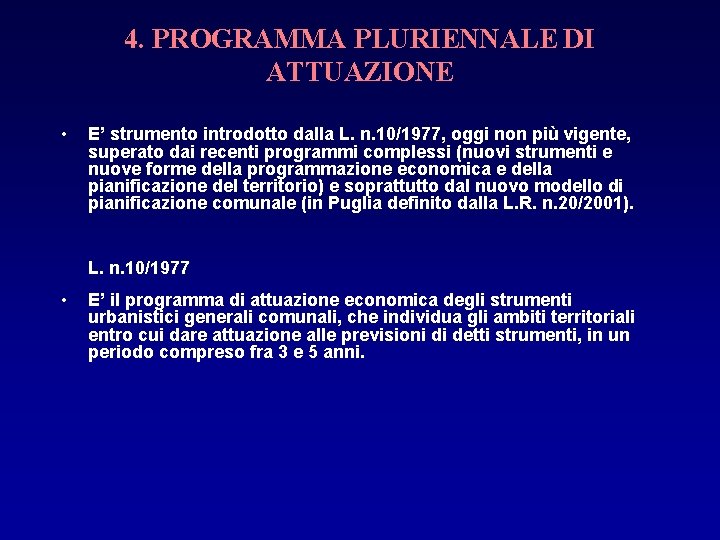 4. PROGRAMMA PLURIENNALE DI ATTUAZIONE

• E’ strumento introdotto dalla L. n.10/1977, oggi non più vigente, superato dai recenti programmi complessi (nuovi strumenti e nuove forme della programmazione economica e della pianificazione del territorio) e soprattutto dal nuovo modello di pianificazione comunale (in Puglia definito dalla L.R. n.20/2001).

L. n.10/1977

• E’ il programma di attuazione economica degli strumenti urbanistici generali comunali, che individua gli ambiti territoriali entro cui dare attuazione alle previsioni di detti strumenti, in un periodo compreso fra 3 e 5 anni.